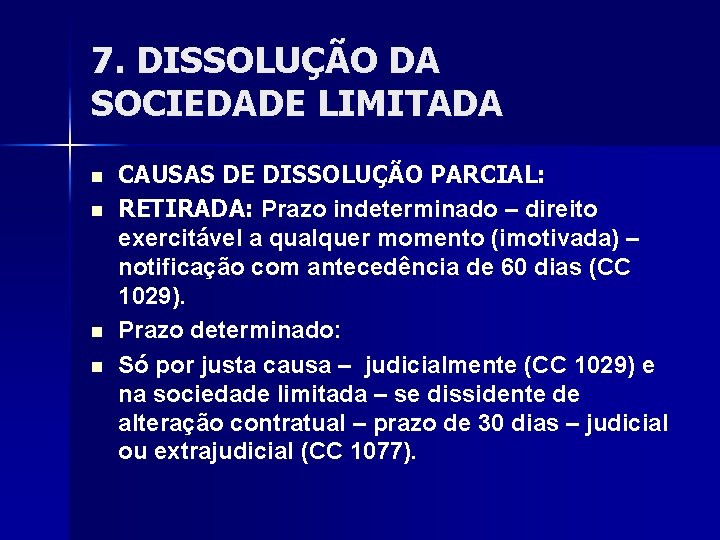 7. DISSOLUÇÃO DA SOCIEDADE LIMITADA

- CAUSAS DE DISSOLUÇÃO PARCIAL:
- RETIRADA: Prazo indeterminado – direito exercitável a qualquer momento (imotivada) – notificação com antecedência de 60 dias (CC 1029).
- Prazo determinado:
- Só por justa causa – judicialmente (CC 1029) e na sociedade limitada – se dissidente de alteração contratual – prazo de 30 dias – judicial ou extrajudicial (CC 1077).